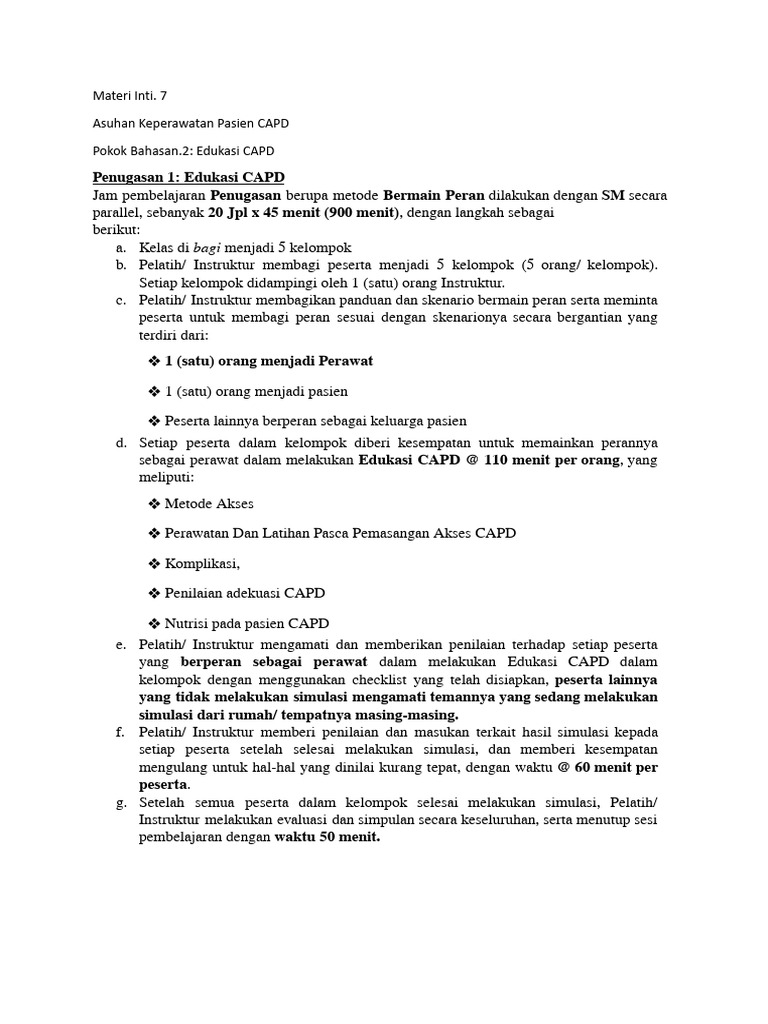 Materi Inti. 7

Asuhan Keperawatan Pasien CAPD

Pokok Bahasan.2: Edukasi CAPD

Penugasan 1: Edukasi CAPD
Jam pembelajaran Penugasan berupa metode Bermain Peran dilakukan dengan SM secara parallel, sebanyak 20 Jpl x 45 menit (900 menit), dengan langkah sebagai berikut:
a. Kelas di bagi menjadi 5 kelompok
b. Pelatih/ Instruktur membagi peserta menjadi 5 kelompok (5 orang/ kelompok). Setiap kelompok didampingi oleh 1 (satu) orang Instruktur.
c. Pelatih/ Instruktur membagikan panduan dan skenario bermain peran serta meminta peserta untuk membagi peran sesuai dengan skenarionya secara bergantian yang terdiri dari:

❖ 1 (satu) orang menjadi Perawat

❖ 1 (satu) orang menjadi pasien

❖ Peserta lainnya berperan sebagai keluarga pasien

d. Setiap peserta dalam kelompok diberi kesempatan untuk memainkan perannya sebagai perawat dalam melakukan Edukasi CAPD @ 110 menit per orang, yang meliputi:

❖ Metode Akses

❖ Perawatan Dan Latihan Pasca Pemasangan Akses CAPD

❖ Komplikasi,

❖ Penilaian adekuasi CAPD

❖ Nutrisi pada pasien CAPD

e. Pelatih/ Instruktur mengamati dan memberikan penilaian terhadap setiap peserta yang berperan sebagai perawat dalam melakukan Edukasi CAPD dalam kelompok dengan menggunakan checklist yang telah disiapkan, peserta lainnya yang tidak melakukan simulasi mengamati temannya yang sedang melakukan simulasi dari rumah/ tempatnya masing-masing.
f. Pelatih/ Instruktur memberi penilaian dan masukan terkait hasil simulasi kepada setiap peserta setelah selesai melakukan simulasi, dan memberi kesempatan mengulang untuk hal-hal yang dinilai kurang tepat, dengan waktu @ 60 menit per peserta.
g. Setelah semua peserta dalam kelompok selesai melakukan simulasi, Pelatih/ Instruktur melakukan evaluasi dan simpulan secara keseluruhan, serta menutup sesi pembelajaran dengan waktu 50 menit.